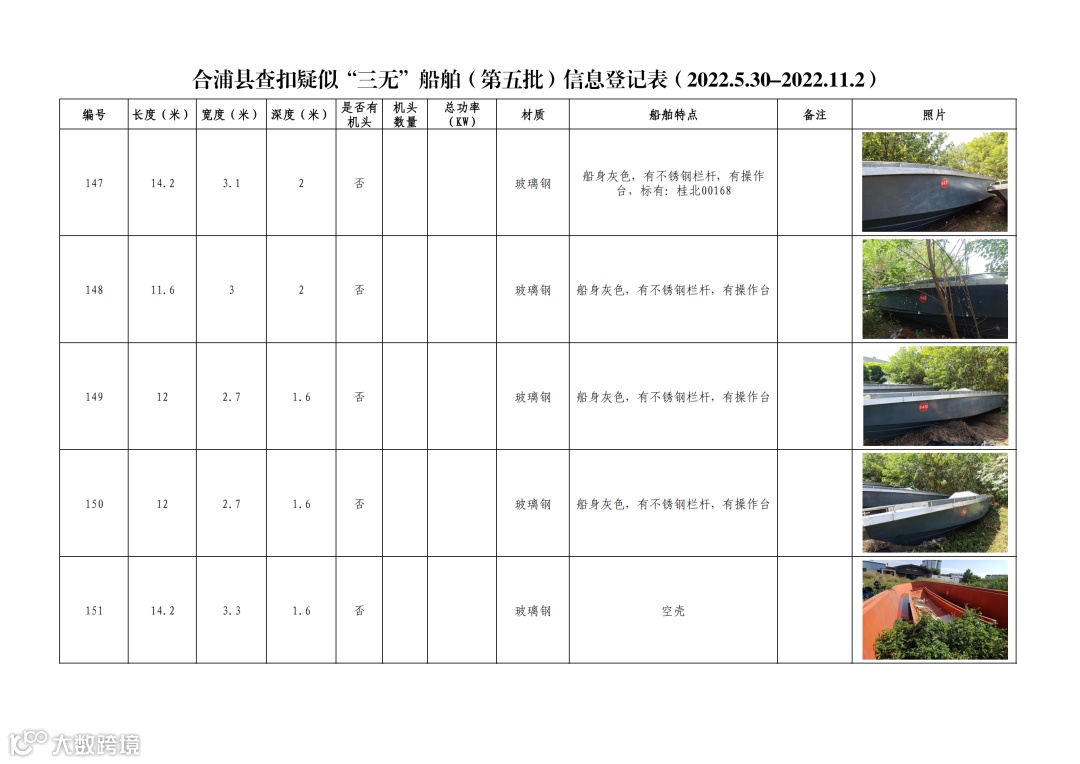 合浦县查扣疑似“三无”船舶（第五批）信息登记表（2022.5.30–2022.11.2）

| 编号 | 长度（米） | 宽度（米） | 深度（米） | 是否有机头 | 机头数量 | 总功率（KW） | 材质 | 船舶特点 | 备注 | 照片 |
|---|---|---|---|---|---|---|---|---|---|---|
| 147 | 14.2 | 3.1 | 2 | 否 | | | 玻璃钢 | 船身灰色，有不锈钢栏杆，有操作台，标有：桂北00168 | | |
| 148 | 11.6 | 3 | 2 | 否 | | | 玻璃钢 | 船身灰色，有不锈钢栏杆，有操作台 | | |
| 149 | 12 | 2.7 | 1.6 | 否 | | | 玻璃钢 | 船身灰色，有不锈钢栏杆，有操作台 | | |
| 150 | 12 | 2.7 | 1.6 | 否 | | | 玻璃钢 | 船身灰色，有不锈钢栏杆，有操作台 | | |
| 151 | 14.2 | 3.3 | 1.6 | 否 | | | 玻璃钢 | 空壳 | | |

大数跨境